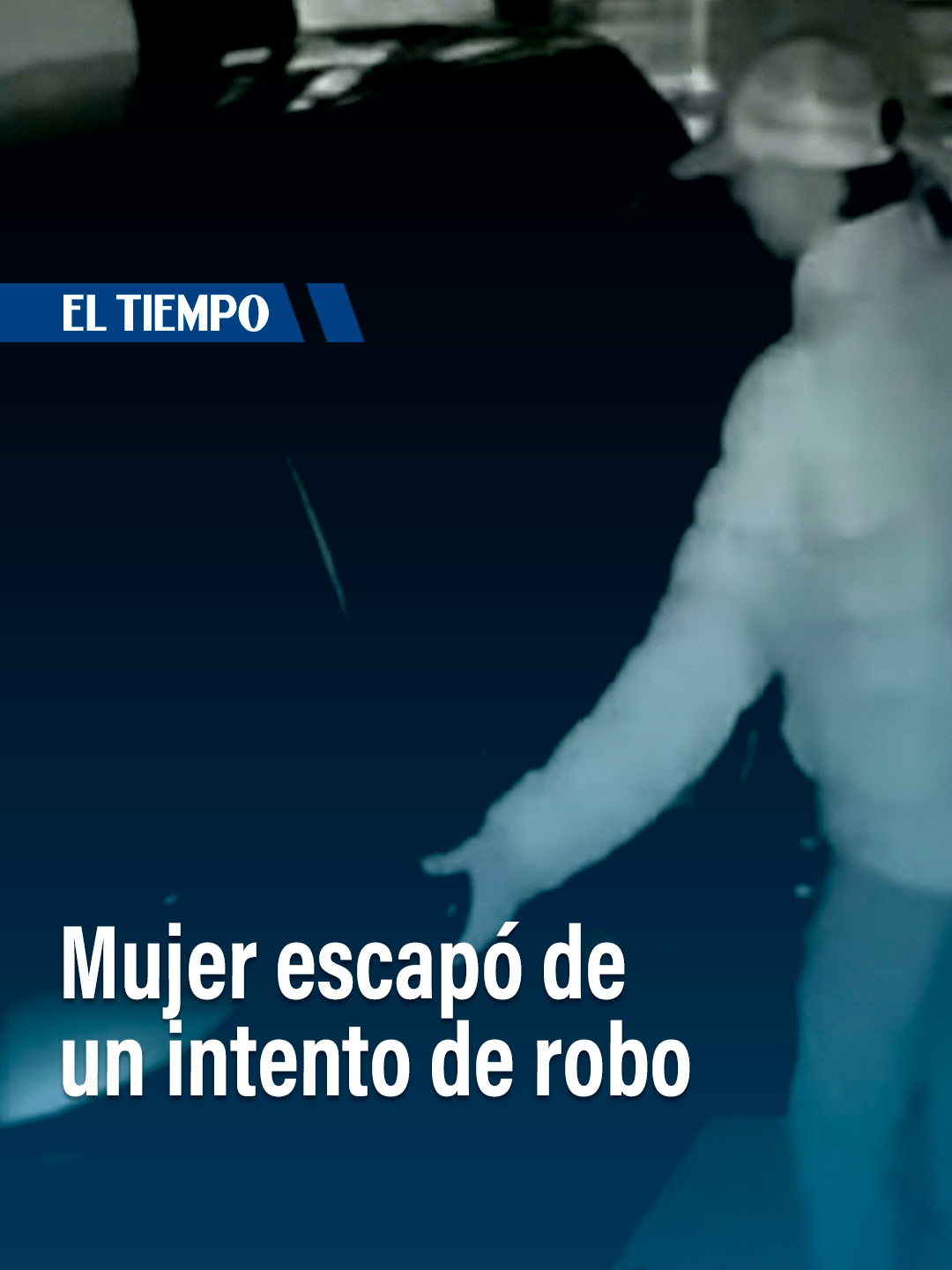 EL TIEMPO

Mujer escapó de un intento de robo